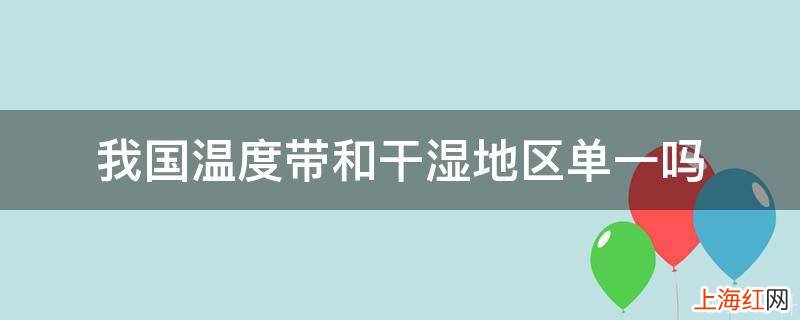 我国温度带和干湿地区单一吗

上海红网